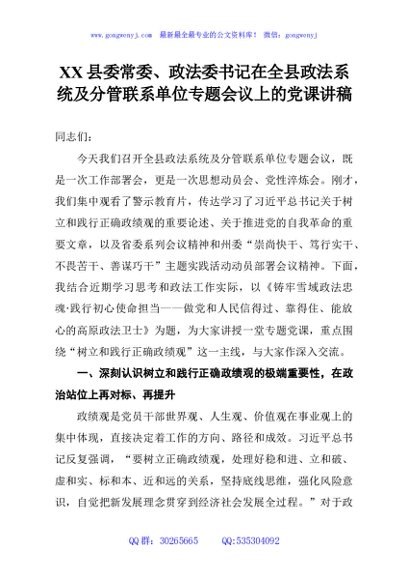 www.gongwenyj.com　最新最全最专业的公文资料库！ 微信：gongwenyj

XX县委常委、政法委书记在全县政法系统及分管联系单位专题会议上的党课讲稿

同志们：

今天我们召开全县政法系统及分管联系单位专题会议，既是一次工作部署会，更是一次思想动员会、党性淬炼会。刚才，我们集中观看了警示教育片，传达学习了习近平总书记关于树立和践行正确政绩观的重要论述、关于推进党的自我革命的重要文章，以及省委系列会议精神和州委“崇尚快干、笃行实干、不畏苦干、善谋巧干”主题实践活动动员部署会议精神。下面，我结合近期学习思考和政法工作实际，以《铸牢雪域政法忠魂·践行初心使命担当——做党和人民信得过、靠得住、能放心的高原政法卫士》为题，为大家讲授一堂专题党课，重点围绕“树立和践行正确政绩观”这一主线，与大家作深入交流。

一、深刻认识树立和践行正确政绩观的极端重要性，在政治站位上再对标、再提升

政绩观是党员干部世界观、人生观、价值观在事业观上的集中体现，直接决定着工作的方向、路径和成效。习近平总书记反复强调，“要树立正确政绩观，处理好稳和进、立和破、虚和实、标和本、近和远的关系，坚持底线思维，强化风险意识，自觉把新发展理念贯穿到经济社会发展全过程。”对于政

QQ群：30265665　　QQ:535304092